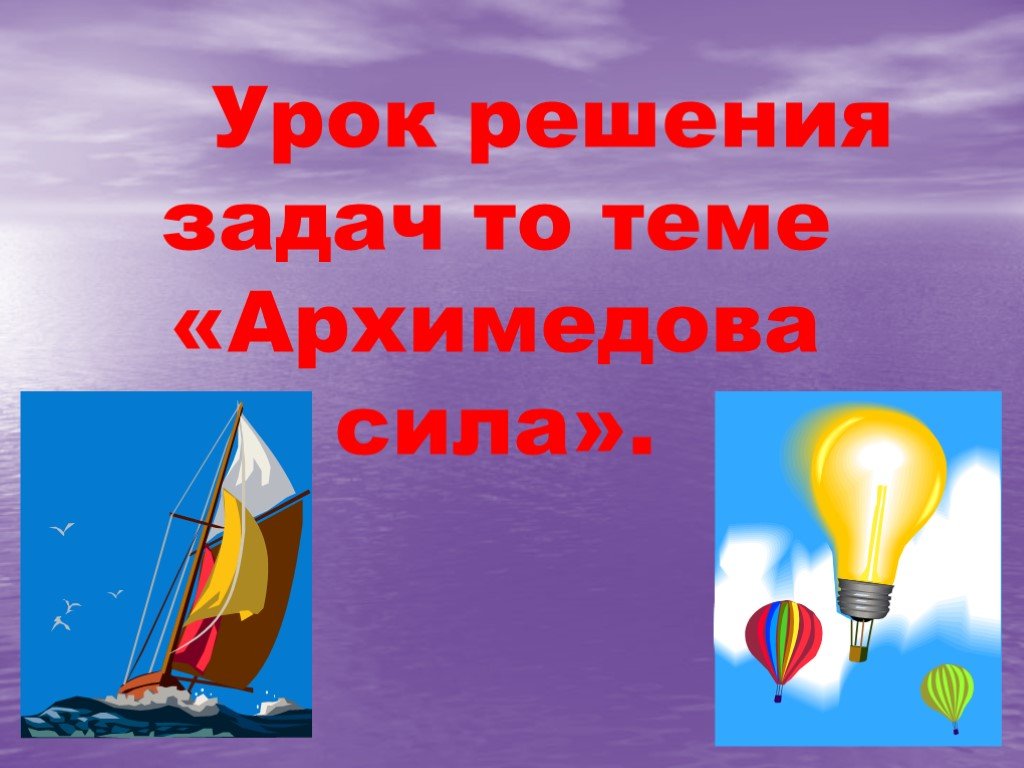 Урок решения задач то теме «Архимедова сила».